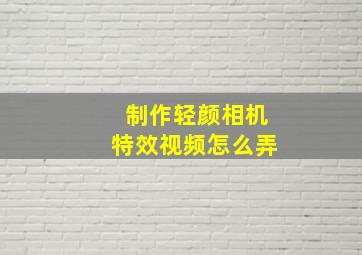 制作轻颜相机
特效视频怎么弄